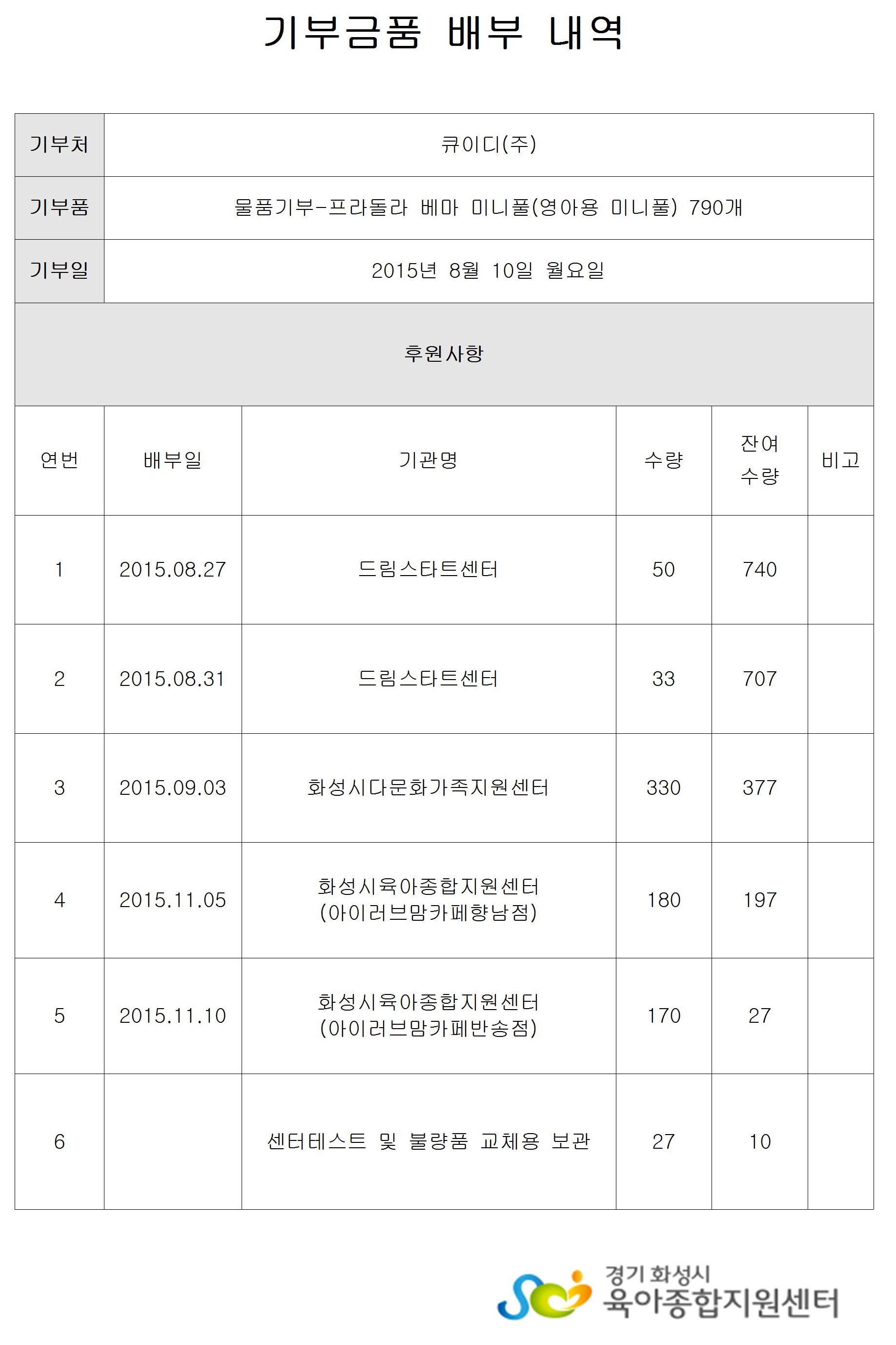 기부금품 배부 내역

| 기부처 | 큐이디(주) |
|---|---|
| 기부품 | 물품기부-프라돌라 베마 미니풀(영아용 미니풀) 790개 |
| 기부일 | 2015년 8월 10일 월요일 |

후원사항

| 연번 | 배부일 | 기관명 | 수량 | 잔여 수량 | 비고 |
|---|---|---|---|---|---|
| 1 | 2015.08.27 | 드림스타트센터 | 50 | 740 | |
| 2 | 2015.08.31 | 드림스타트센터 | 33 | 707 | |
| 3 | 2015.09.03 | 화성시다문화가족지원센터 | 330 | 377 | |
| 4 | 2015.11.05 | 화성시육아종합지원센터 (아이러브맘카페향남점) | 180 | 197 | |
| 5 | 2015.11.10 | 화성시육아종합지원센터 (아이러브맘카페반송점) | 170 | 27 | |
| 6 | | 센터테스트 및 불량품 교체용 보관 | 27 | 10 | |

경기 화성시
육아종합지원센터